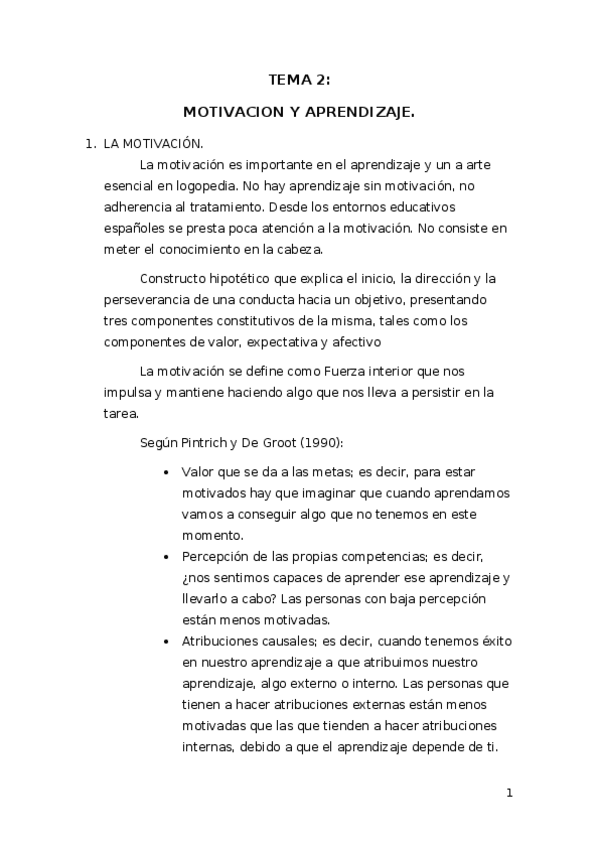 TEMA 2:

MOTIVACION Y APRENDIZAJE.

1. LA MOTIVACIÓN.

La motivación es importante en el aprendizaje y un a arte esencial en logopedia. No hay aprendizaje sin motivación, no adherencia al tratamiento. Desde los entornos educativos españoles se presta poca atención a la motivación. No consiste en meter el conocimiento en la cabeza.

Constructo hipotético que explica el inicio, la dirección y la perseverancia de una conducta hacia un objetivo, presentando tres componentes constitutivos de la misma, tales como los componentes de valor, expectativa y afectivo

La motivación se define como Fuerza interior que nos impulsa y mantiene haciendo algo que nos lleva a persistir en la tarea.

Según Pintrich y De Groot (1990):

• Valor que se da a las metas; es decir, para estar motivados hay que imaginar que cuando aprendamos vamos a conseguir algo que no tenemos en este momento.
• Percepción de las propias competencias; es decir, ¿nos sentimos capaces de aprender ese aprendizaje y llevarlo a cabo? Las personas con baja percepción están menos motivadas.
• Atribuciones causales; es decir, cuando tenemos éxito en nuestro aprendizaje a que atribuimos nuestro aprendizaje, algo externo o interno. Las personas que tienen a hacer atribuciones externas están menos motivadas que las que tienden a hacer atribuciones internas, debido a que el aprendizaje depende de ti.

1